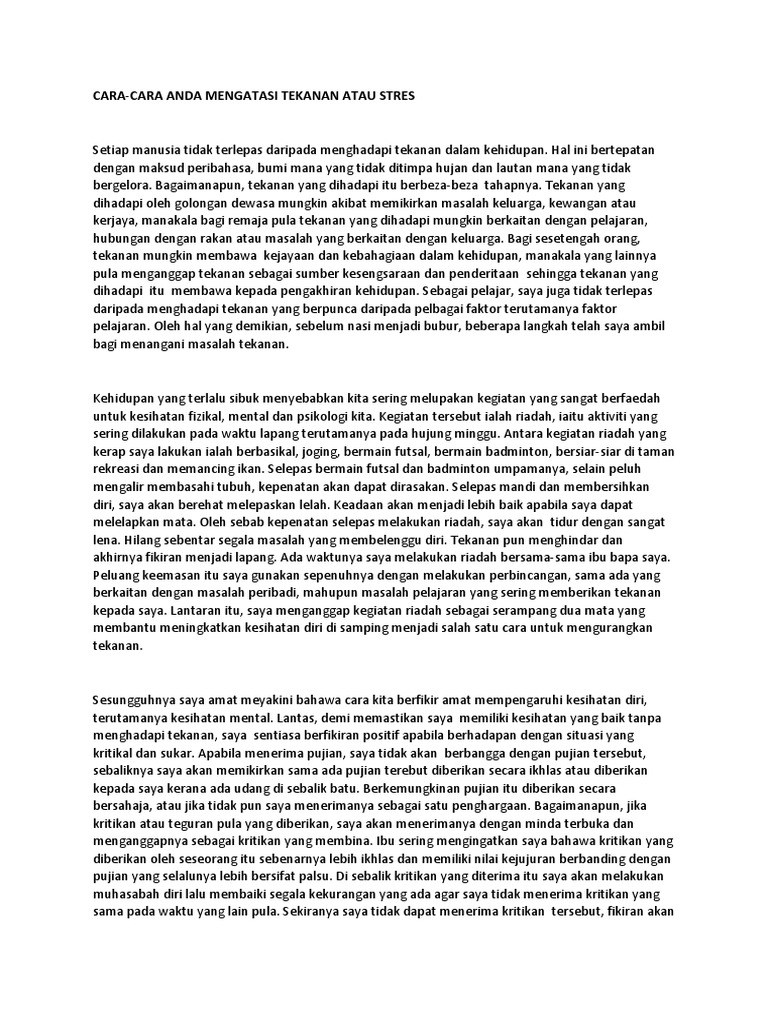 CARA-CARA ANDA MENGATASI TEKANAN ATAU STRES

Setiap manusia tidak terlepas daripada menghadapi tekanan dalam kehidupan. Hal ini bertepatan dengan maksud peribahasa, bumi mana yang tidak ditimpa hujan dan lautan mana yang tidak bergelora. Bagaimanapun, tekanan yang dihadapi itu berbeza-beza tahapnya. Tekanan yang dihadapi oleh golongan dewasa mungkin akibat memikirkan masalah keluarga, kewangan atau kerjaya, manakala bagi remaja pula tekanan yang dihadapi mungkin berkaitan dengan pelajaran, hubungan dengan rakan atau masalah yang berkaitan dengan keluarga. Bagi sesetengah orang, tekanan mungkin membawa kejayaan dan kebahagiaan dalam kehidupan, manakala yang lainnya pula menganggap tekanan sebagai sumber kesengsaraan dan penderitaan sehingga tekanan yang dihadapi itu membawa kepada pengakhiran kehidupan. Sebagai pelajar, saya juga tidak terlepas daripada menghadapi tekanan yang berpunca daripada pelbagai faktor terutamanya faktor pelajaran. Oleh hal yang demikian, sebelum nasi menjadi bubur, beberapa langkah telah saya ambil bagi menangani masalah tekanan.

Kehidupan yang terlalu sibuk menyebabkan kita sering melupakan kegiatan yang sangat berfaedah untuk kesihatan fizikal, mental dan psikologi kita. Kegiatan tersebut ialah riadah, iaitu aktiviti yang sering dilakukan pada waktu lapang terutamanya pada hujung minggu. Antara kegiatan riadah yang kerap saya lakukan ialah berbasikal, joging, bermain futsal, bermain badminton, bersiar-siar di taman rekreasi dan memancing ikan. Selepas bermain futsal dan badminton umpamanya, selain peluh mengalir membasahi tubuh, kepenatan akan dapat dirasakan. Selepas mandi dan membersihkan diri, saya akan berehat melepaskan lelah. Keadaan akan menjadi lebih baik apabila saya dapat melelapkan mata. Oleh sebab kepenatan selepas melakukan riadah, saya akan tidur dengan sangat lena. Hilang sebentar segala masalah yang membelenggu diri. Tekanan pun menghindar dan akhirnya fikiran menjadi lapang. Ada waktunya saya melakukan riadah bersama-sama ibu bapa saya. Peluang keemasan itu saya gunakan sepenuhnya dengan melakukan perbincangan, sama ada yang berkaitan dengan masalah peribadi, mahupun masalah pelajaran yang sering memberikan tekanan kepada saya. Lantaran itu, saya menganggap kegiatan riadah sebagai serampang dua mata yang membantu meningkatkan kesihatan diri di samping menjadi salah satu cara untuk mengurangkan tekanan.

Sesungguhnya saya amat meyakini bahawa cara kita berfikir amat mempengaruhi kesihatan diri, terutamanya kesihatan mental. Lantas, demi memastikan saya memiliki kesihatan yang baik tanpa menghadapi tekanan, saya sentiasa berfikiran positif apabila berhadapan dengan situasi yang kritikal dan sukar. Apabila menerima pujian, saya tidak akan berbangga dengan pujian tersebut, sebaliknya saya akan memikirkan sama ada pujian terebut diberikan secara ikhlas atau diberikan kepada saya kerana ada udang di sebalik batu. Berkemungkinan pujian itu diberikan secara bersahaja, atau jika tidak pun saya menerimanya sebagai satu penghargaan. Bagaimanapun, jika kritikan atau teguran pula yang diberikan, saya akan menerimanya dengan minda terbuka dan menganggapnya sebagai kritikan yang membina. Ibu sering mengingatkan saya bahawa kritikan yang diberikan oleh seseorang itu sebenarnya lebih ikhlas dan memiliki nilai kejujuran berbanding dengan pujian yang selalunya lebih bersifat palsu. Di sebalik kritikan yang diterima itu saya akan melakukan muhasabah diri lalu membaiki segala kekurangan yang ada agar saya tidak menerima kritikan yang sama pada waktu yang lain pula. Sekiranya saya tidak dapat menerima kritikan tersebut, fikiran akan